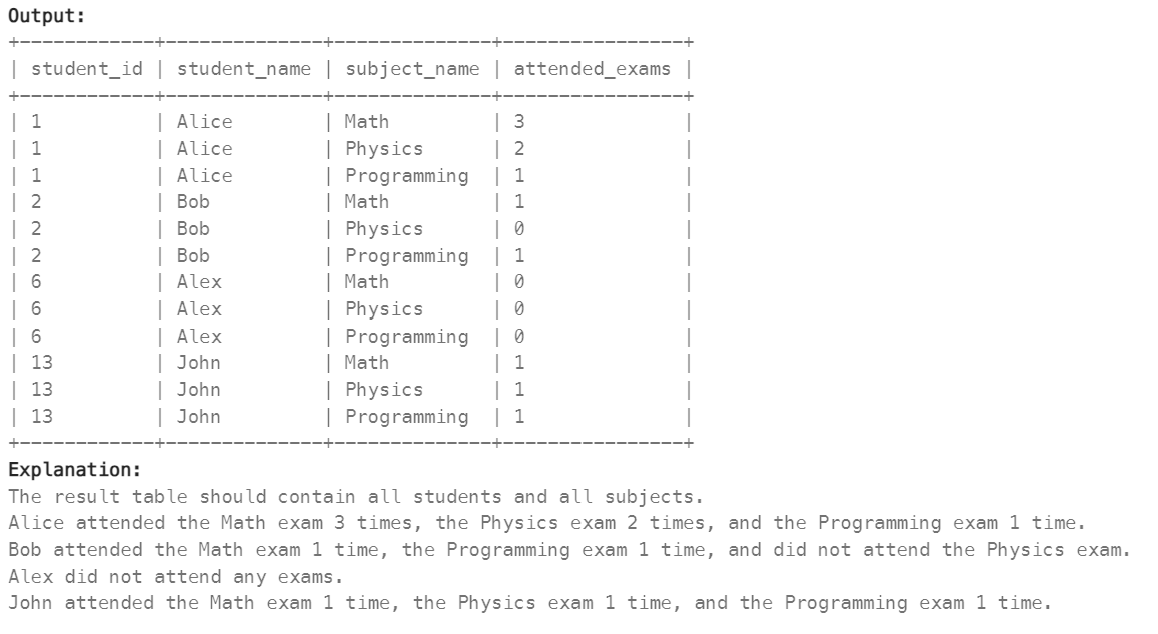 Output:

| student_id | student_name | subject_name | attended_exams |
|---|---|---|---|
| 1 | Alice | Math | 3 |
| 1 | Alice | Physics | 2 |
| 1 | Alice | Programming | 1 |
| 2 | Bob | Math | 1 |
| 2 | Bob | Physics | 0 |
| 2 | Bob | Programming | 1 |
| 6 | Alex | Math | 0 |
| 6 | Alex | Physics | 0 |
| 6 | Alex | Programming | 0 |
| 13 | John | Math | 1 |
| 13 | John | Physics | 1 |
| 13 | John | Programming | 1 |

Explanation:
The result table should contain all students and all subjects.
Alice attended the Math exam 3 times, the Physics exam 2 times, and the Programming exam 1 time.
Bob attended the Math exam 1 time, the Programming exam 1 time, and did not attend the Physics exam.
Alex did not attend any exams.
John attended the Math exam 1 time, the Physics exam 1 time, and the Programming exam 1 time.